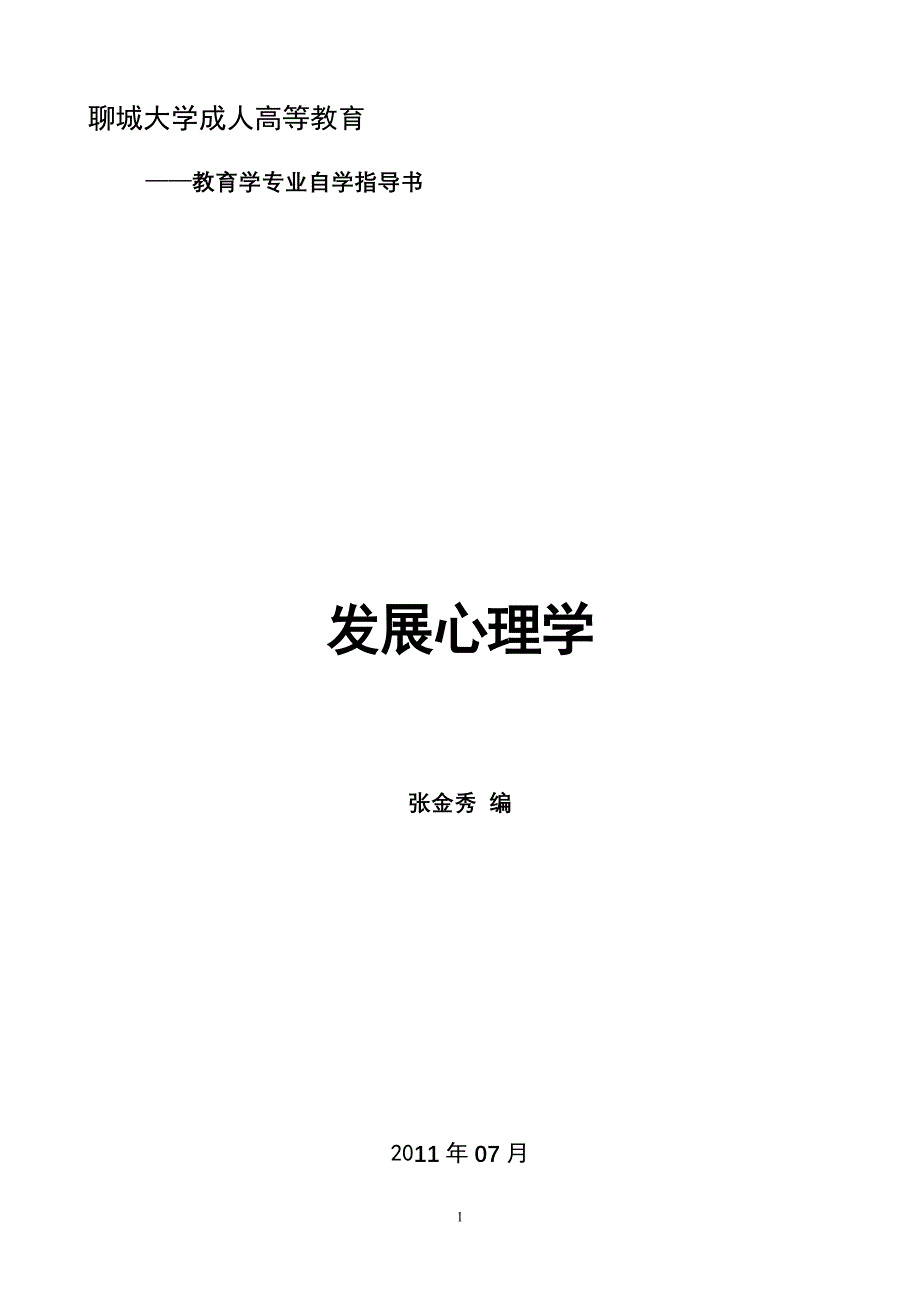 聊城大学成人高等教育

——教育学专业自学指导书

发展心理学

张金秀 编

2011 年 07 月

I